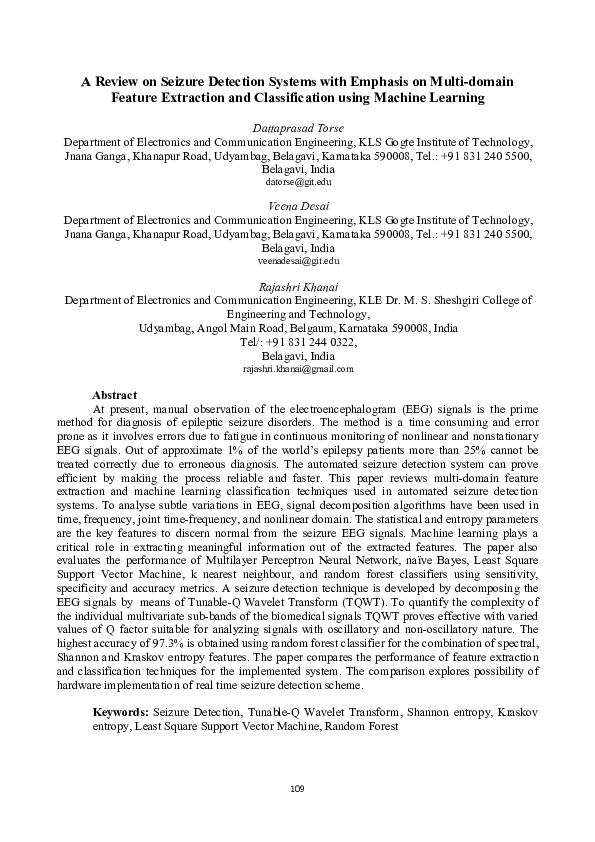 A Review on Seizure Detection Systems with Emphasis on Multi-domain Feature Extraction and Classification using Machine Learning

Dattaprasad Torse
Department of Electronics and Communication Engineering, KLS Gogte Institute of Technology, Jnana Ganga, Khanapur Road, Udyambag, Belagavi, Karnataka 590008, Tel.: +91 831 240 5500, Belagavi, India
datorse@git.edu

Veena Desai
Department of Electronics and Communication Engineering, KLS Gogte Institute of Technology, Jnana Ganga, Khanapur Road, Udyambag, Belagavi, Karnataka 590008, Tel.: +91 831 240 5500, Belagavi, India
veenadesai@git.edu

Rajashri Khanai
Department of Electronics and Communication Engineering, KLE Dr. M. S. Sheshgiri College of Engineering and Technology,
Udyambag, Angol Main Road, Belgaum, Karnataka 590008, India
Tel/: +91 831 244 0322,
Belagavi, India
rajashri.khanai@gmail.com

Abstract
At present, manual observation of the electroencephalogram (EEG) signals is the prime method for diagnosis of epileptic seizure disorders. The method is a time consuming and error prone as it involves errors due to fatigue in continuous monitoring of nonlinear and nonstationary EEG signals. Out of approximate 1% of the world's epilepsy patients more than 25% cannot be treated correctly due to erroneous diagnosis. The automated seizure detection system can prove efficient by making the process reliable and faster. This paper reviews multi-domain feature extraction and machine learning classification techniques used in automated seizure detection systems. To analyse subtle variations in EEG, signal decomposition algorithms have been used in time, frequency, joint time-frequency, and nonlinear domain. The statistical and entropy parameters are the key features to discern normal from the seizure EEG signals. Machine learning plays a critical role in extracting meaningful information out of the extracted features. The paper also evaluates the performance of Multilayer Perceptron Neural Network, naïve Bayes, Least Square Support Vector Machine, k nearest neighbour, and random forest classifiers using sensitivity, specificity and accuracy metrics. A seizure detection technique is developed by decomposing the EEG signals by means of Tunable-Q Wavelet Transform (TQWT). To quantify the complexity of the individual multivariate sub-bands of the biomedical signals TQWT proves effective with varied values of Q factor suitable for analyzing signals with oscillatory and non-oscillatory nature. The highest accuracy of 97.3% is obtained using random forest classifier for the combination of spectral, Shannon and Kraskov entropy features. The paper compares the performance of feature extraction and classification techniques for the implemented system. The comparison explores possibility of hardware implementation of real time seizure detection scheme.

Keywords: Seizure Detection, Tunable-Q Wavelet Transform, Shannon entropy, Kraskov entropy, Least Square Support Vector Machine, Random Forest

109